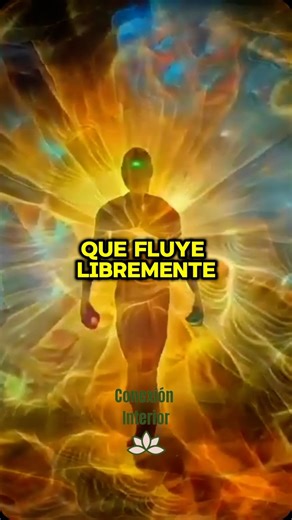 QUE FLUYE LIBREMENTE

Conexión Interior